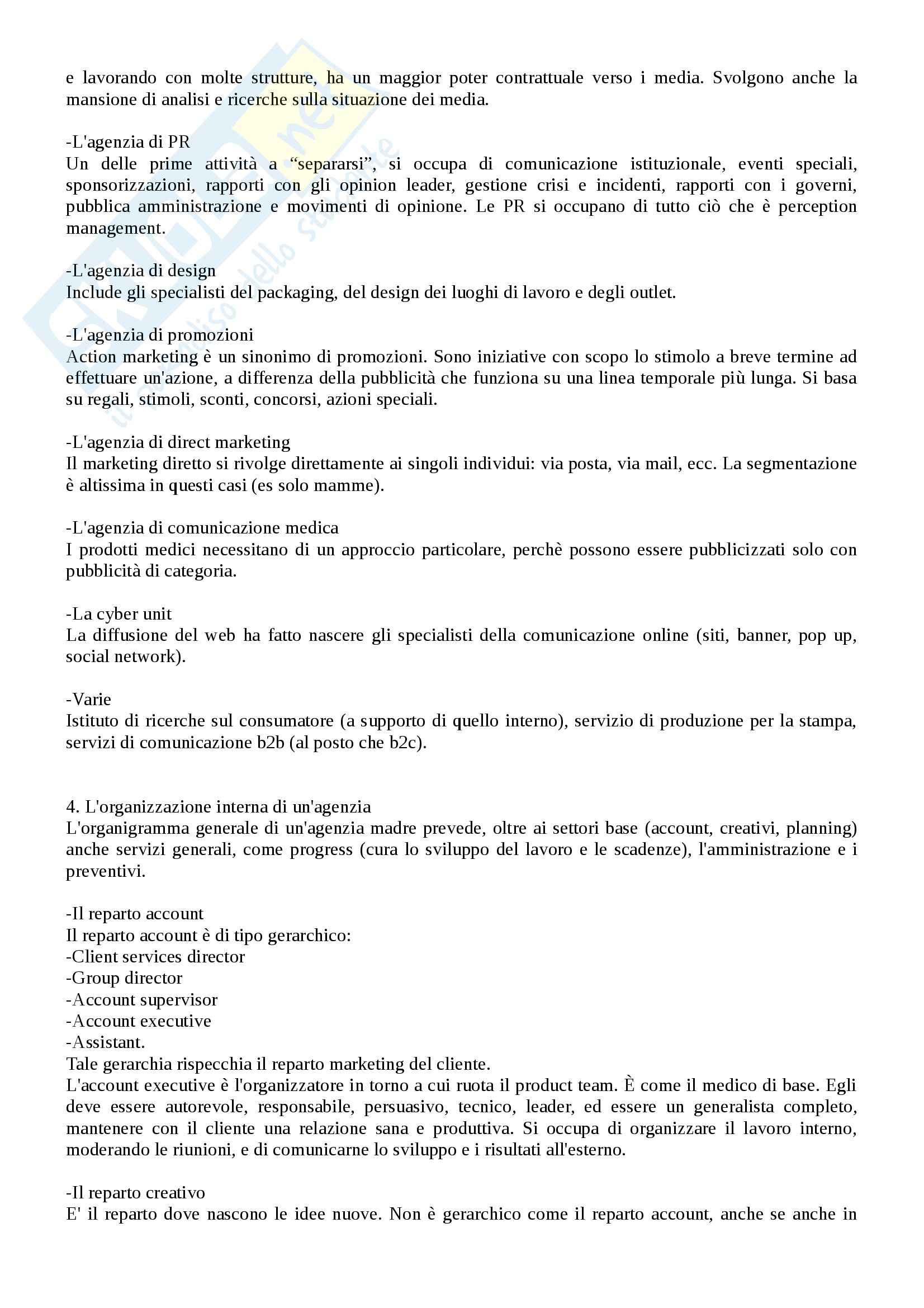 e lavorando con molte strutture, ha un maggior poter contrattuale verso i media. Svolgono anche la mansione di analisi e ricerche sulla situazione dei media.

-L'agenzia di PR
Un delle prime attività a “separarsi”, si occupa di comunicazione istituzionale, eventi speciali, sponsorizzazioni, rapporti con gli opinion leader, gestione crisi e incidenti, rapporti con i governi, pubblica amministrazione e movimenti di opinione. Le PR si occupano di tutto ciò che è perception management.

-L'agenzia di design
Include gli specialisti del packaging, del design dei luoghi di lavoro e degli outlet.

-L'agenzia di promozioni
Action marketing è un sinonimo di promozioni. Sono iniziative con scopo lo stimolo a breve termine ad effettuare un'azione, a differenza della pubblicità che funziona su una linea temporale più lunga. Si basa su regali, stimoli, sconti, concorsi, azioni speciali.

-L'agenzia di direct marketing
Il marketing diretto si rivolge direttamente ai singoli individui: via posta, via mail, ecc. La segmentazione è altissima in questi casi (es solo mamme).

-L'agenzia di comunicazione medica
I prodotti medici necessitano di un approccio particolare, perchè possono essere pubblicizzati solo con pubblicità di categoria.

-La cyber unit
La diffusione del web ha fatto nascere gli specialisti della comunicazione online (siti, banner, pop up, social network).

-Varie
Istituto di ricerche sul consumatore (a supporto di quello interno), servizio di produzione per la stampa, servizi di comunicazione b2b (al posto che b2c).

4. L'organizzazione interna di un'agenzia
L'organigramma generale di un'agenzia madre prevede, oltre ai settori base (account, creativi, planning) anche servizi generali, come progress (cura lo sviluppo del lavoro e le scadenze), l'amministrazione e i preventivi.

-Il reparto account
Il reparto account è di tipo gerarchico:
-Client services director
-Group director
-Account supervisor
-Account executive
-Assistant.
Tale gerarchia rispecchia il reparto marketing del cliente.
L'account executive è l'organizzatore in torno a cui ruota il product team. È come il medico di base. Egli deve essere autorevole, responsabile, persuasivo, tecnico, leader, ed essere un generalista completo, mantenere con il cliente una relazione sana e produttiva. Si occupa di organizzare il lavoro interno, moderando le riunioni, e di comunicarne lo sviluppo e i risultati all'esterno.

-Il reparto creativo
E' il reparto dove nascono le idee nuove. Non è gerarchico come il reparto account, anche se anche in